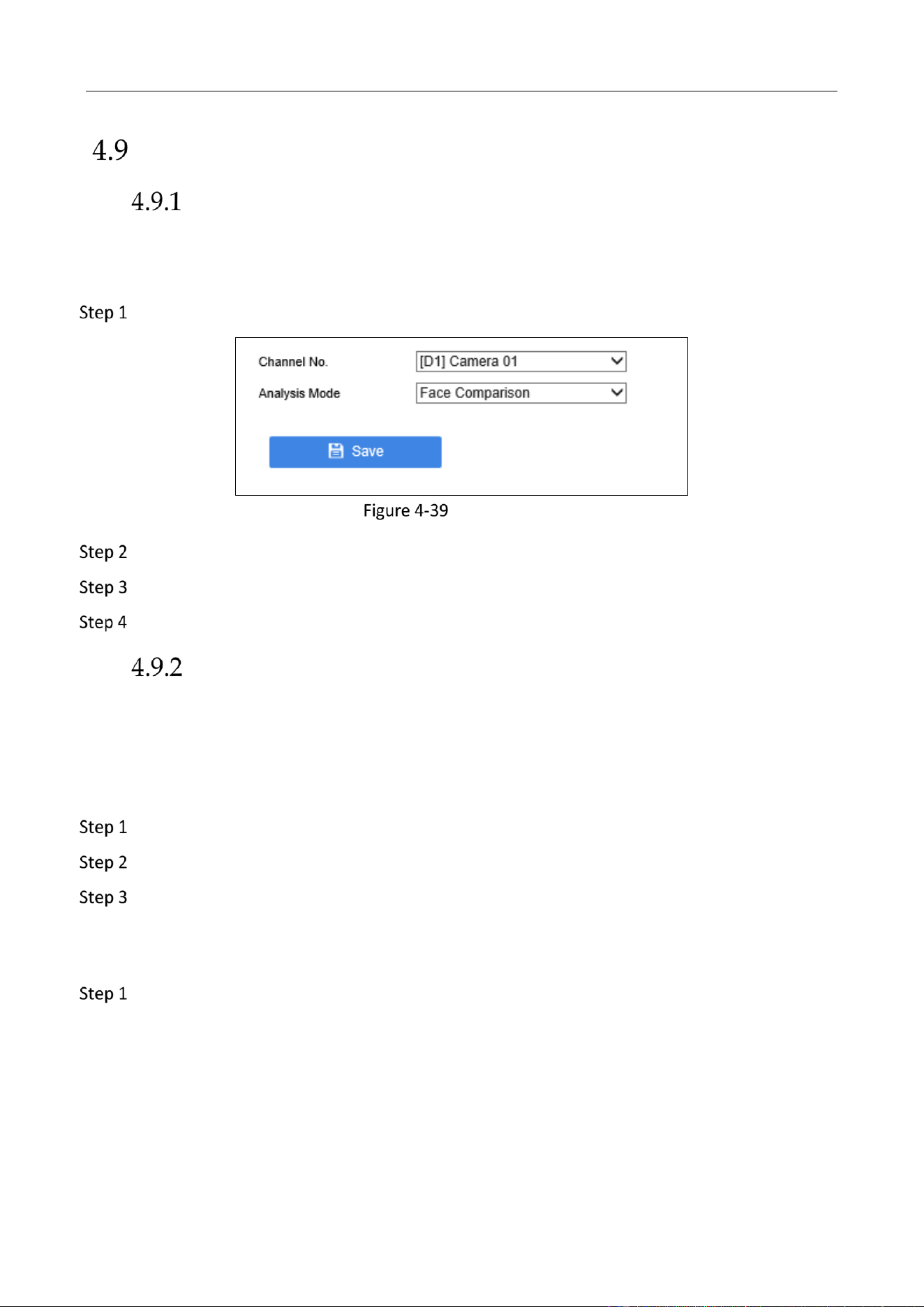 4.9

4.9.1

Step 1

Channel No.
[D1] Camera 01
Analysis Mode
Face Comparison
Save

Figure 4-39

Step 2

Step 3

Step 4

4.9.2

Step 1

Step 2

Step 3

Step 1